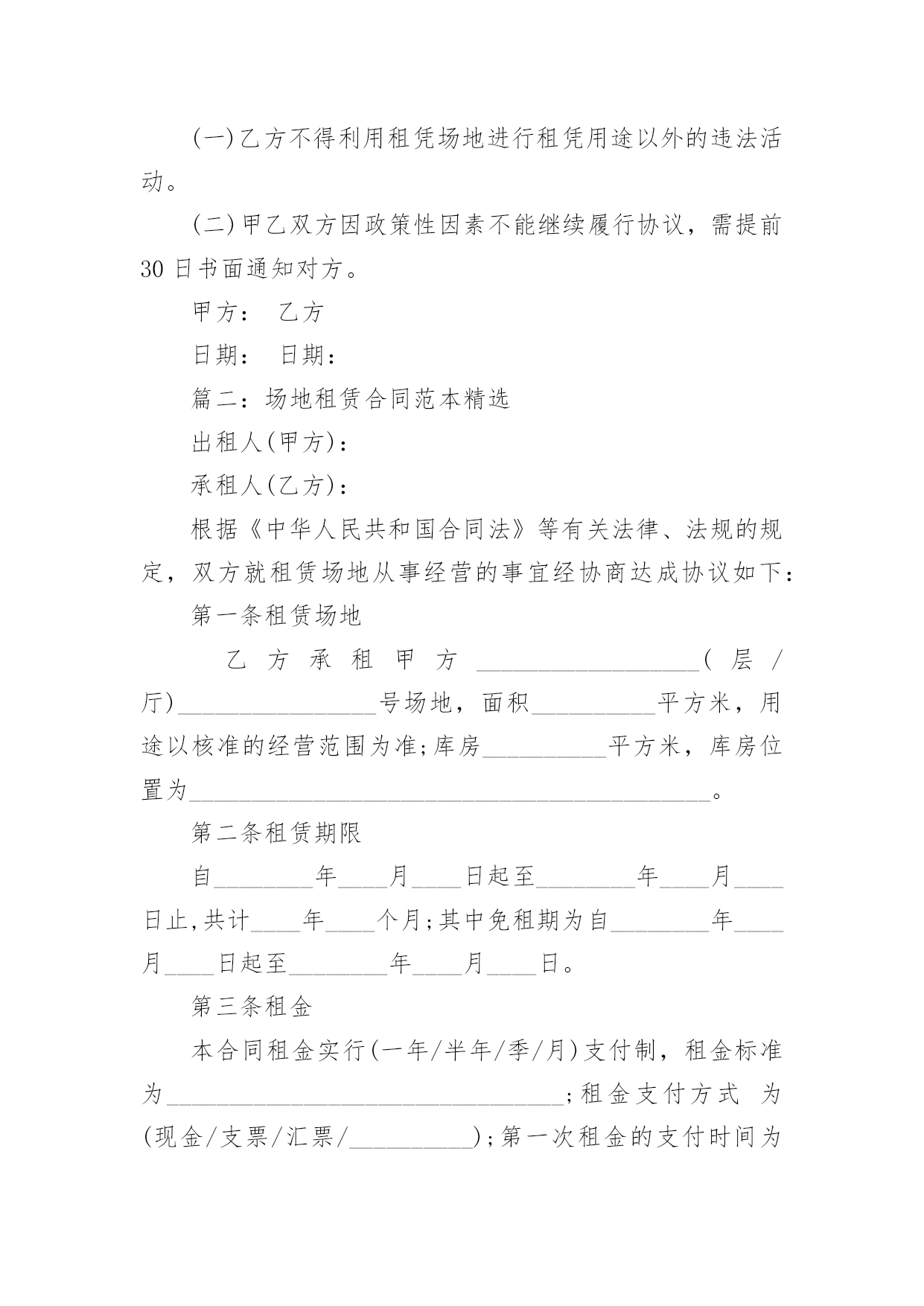 (一)乙方不得利用租凭场地进行租凭用途以外的违法活动。

(二)甲乙双方因政策性因素不能继续履行协议，需提前30日书面通知对方。

甲方： 乙方

日期： 日期：

篇二：场地租赁合同范本精选

出租人(甲方)：

承租人(乙方)：

根据《中华人民共和国合同法》等有关法律、法规的规定，双方就租赁场地从事经营的事宜经协商达成协议如下：

第一条租赁场地

乙方承租甲方__________________(层/厅)________________号场地，面积__________平方米，用途以核准的经营范围为准;库房__________平方米，库房位置为__________________________________________。

第二条租赁期限

自________年____月____日起至________年____月____日止,共计____年____个月;其中免租期为自________年____月____日起至________年____月____日。

第三条租金

本合同租金实行(一年/半年/季/月)支付制，租金标准为________________________________;租金支付方式 为(现金/支票/汇票/__________);第一次租金的支付时间为